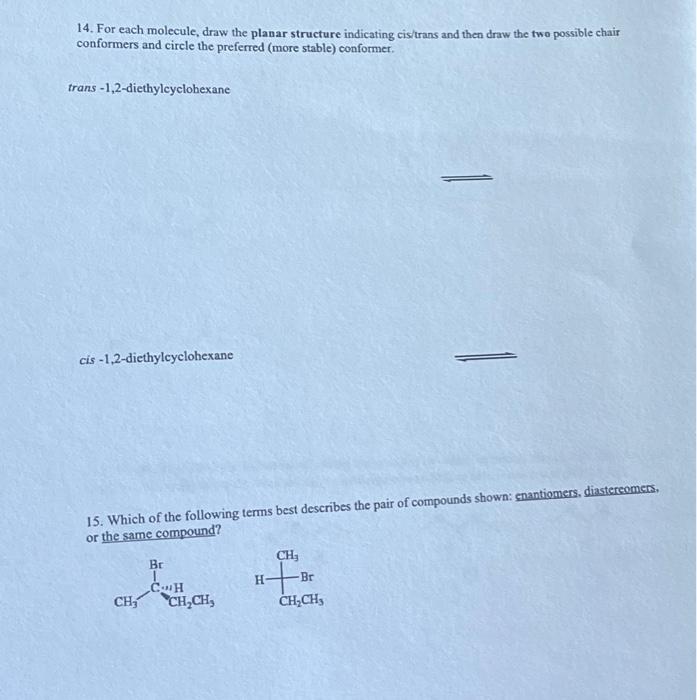 14. For each molecule, draw the planar structure indicating cis/trans and then draw the two possible chair conformers and circle the preferred (more stable) conformer.

trans -1,2-diethylcyclohexane

cis -1,2-diethylcyclohexane

15. Which of the following terms best describes the pair of compounds shown: enantiomers, diastereomers, or the same compound?

Br
C
H
$CH_3$
$CH_2CH_3$

$CH_3$
H
Br
$CH_2CH_3$